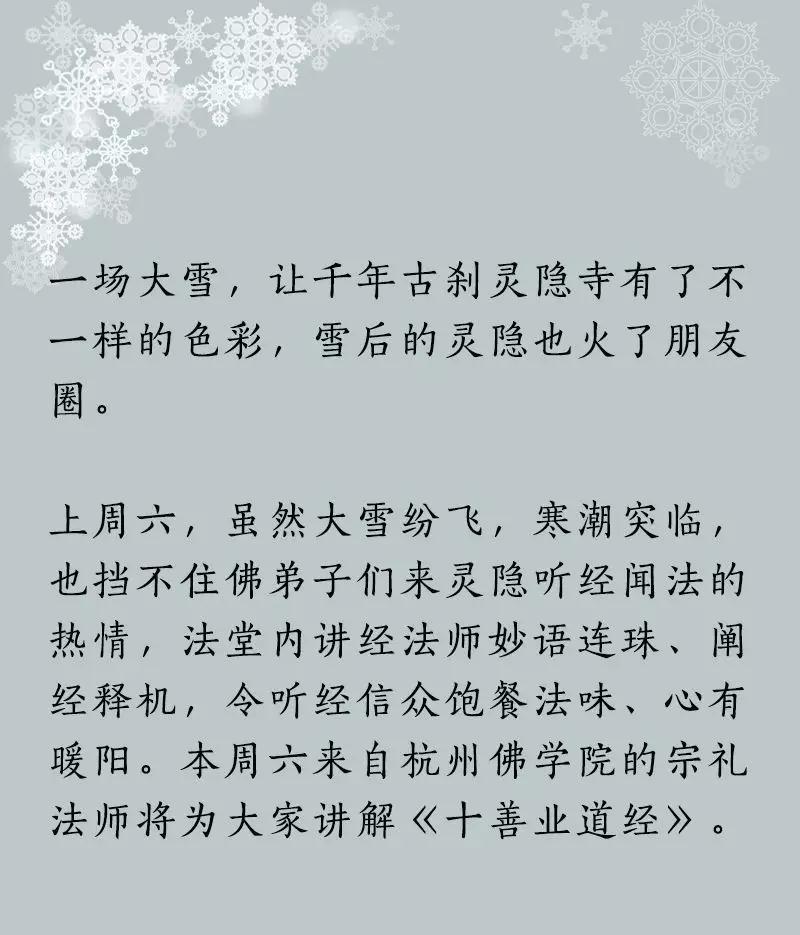 一场大雪，让千年古刹灵隐寺有了不一样的色彩，雪后的灵隐也火了朋友圈。

上周六，虽然大雪纷飞，寒潮突临，也挡不住佛弟子们来灵隐听经闻法的热情，法堂内讲经法师妙语连珠、阐经释机，令听经信众饱餐法味、心有暖阳。本周六来自杭州佛学院的宗礼法师将为大家讲解《十善业道经》。